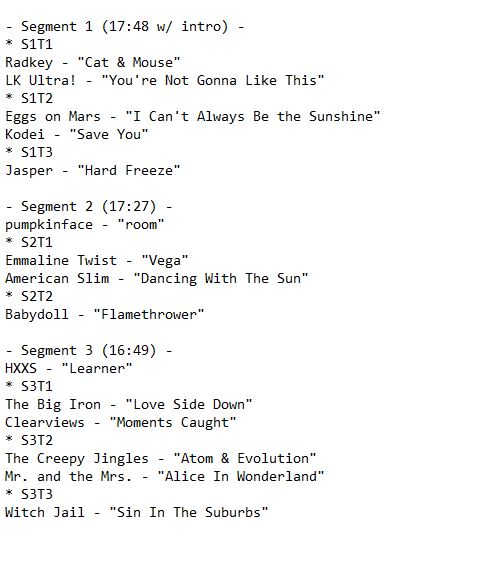 - Segment 1 (17:48 w/ intro) -
* S1T1
Radkey - "Cat & Mouse"
LK Ultra! - "You're Not Gonna Like This"
* S1T2
Eggs on Mars - "I Can't Always Be the Sunshine"
Kodei - "Save You"
* S1T3
Jasper - "Hard Freeze"

- Segment 2 (17:27) -
pumpkinface - "room"
* S2T1
Emmaline Twist - "Vega"
American Slim - "Dancing With The Sun"
* S2T2
Babydoll - "Flamethrower"

- Segment 3 (16:49) -
HXXS - "Learner"
* S3T1
The Big Iron - "Love Side Down"
Clearviews - "Moments Caught"
* S3T2
The Creepy Jingles - "Atom & Evolution"
Mr. and the Mrs. - "Alice In Wonderland"
* S3T3
Witch Jail - "Sin In The Suburbs"